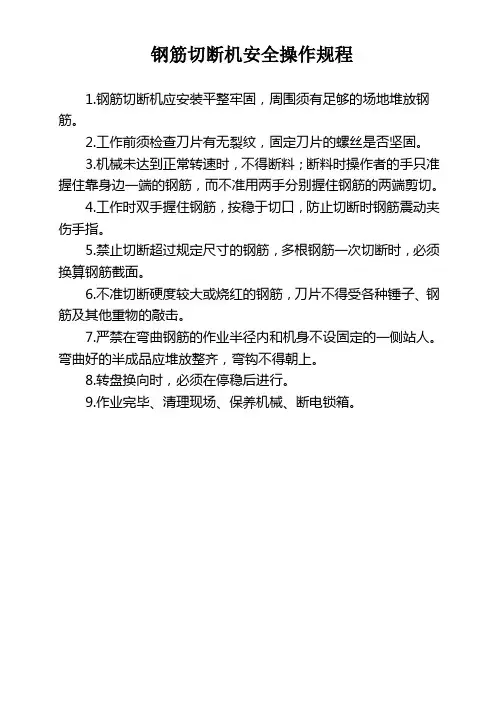 钢筋切断机安全操作规程

1.钢筋切断机应安装平整牢固，周围须有足够的场地堆放钢筋。

2.工作前须检查刀片有无裂纹，固定刀片的螺丝是否坚固。

3.机械未达到正常转速时，不得断料；断料时操作者的手只准握住靠身边一端的钢筋，而不准用两手分别握住钢筋的两端剪切。

4.工作时双手握住钢筋，按稳于切口，防止切断时钢筋震动夹伤手指。

5.禁止切断超过规定尺寸的钢筋，多根钢筋一次切断时，必须换算钢筋截面。

6.不准切断硬度较大或烧红的钢筋，刀片不得受各种锤子、钢筋及其他重物的敲击。

7.严禁在弯曲钢筋的作业半径内和机身不设固定的一侧站人。弯曲好的半成品应堆放整齐，弯钩不得朝上。

8.转盘换向时，必须在停稳后进行。

9.作业完毕、清理现场、保养机械、断电锁箱。